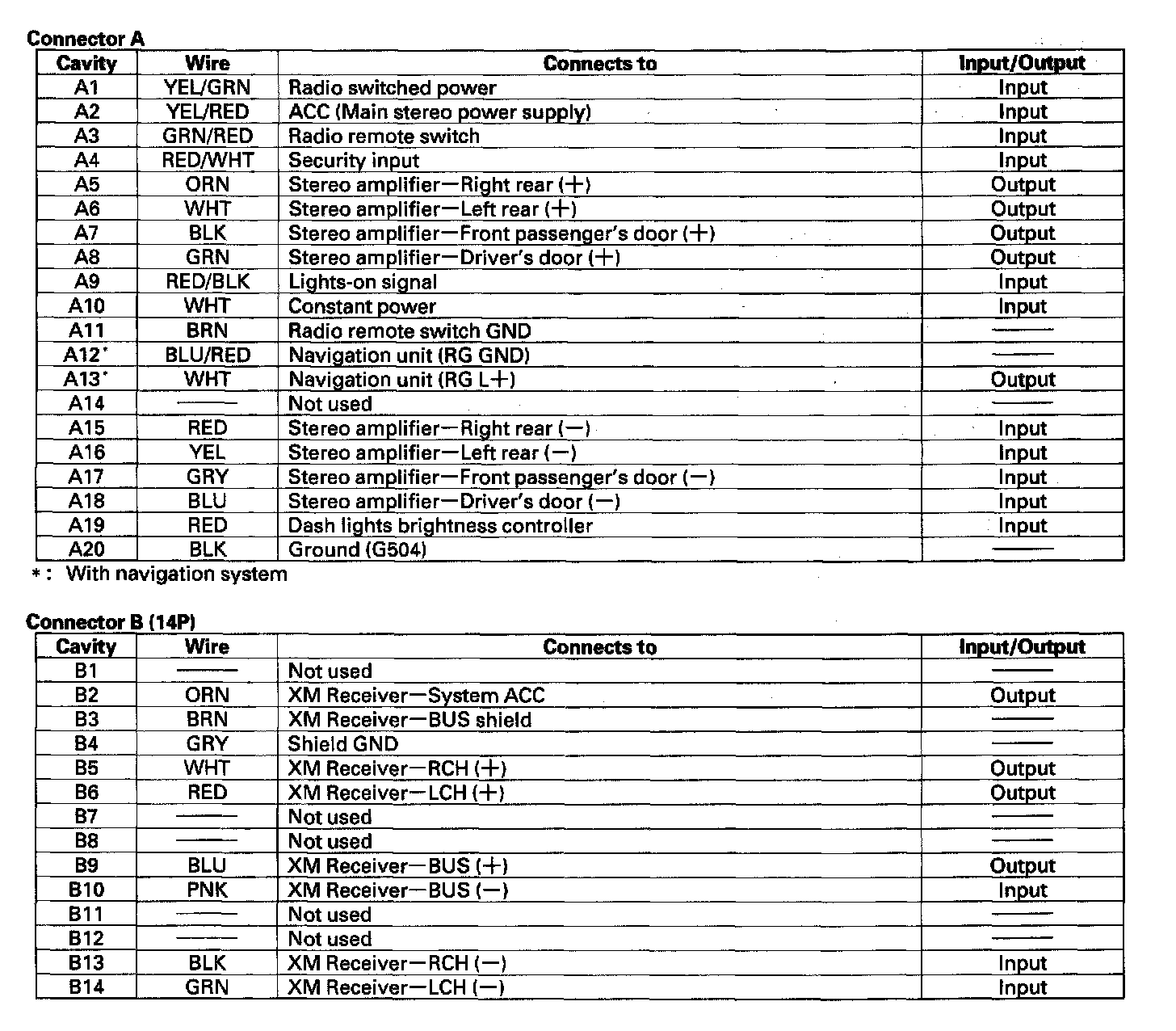 Connector A

| Cavity | Wire | Connects to | Input/Output |
|---|---|---|---|
| A1 | YEL/GRN | Radio switched power | Input |
| A2 | YEL/RED | ACC (Main stereo power supply) | Input |
| A3 | GRN/RED | Radio remote switch | Input |
| A4 | RED/WHT | Security input | Input |
| A5 | ORN | Stereo amplifier—Right rear (+) | Output |
| A6 | WHT | Stereo amplifier—Left rear (+) | Output |
| A7 | BLK | Stereo amplifier—Front passenger's door (+) | Output |
| A8 | GRN | Stereo amplifier—Driver's door (+) | Output |
| A9 | RED/BLK | Lights-on signal | Input |
| A10 | WHT | Constant power | Input |
| A11 | BRN | Radio remote switch GND | —— |
| A12* | BLU/RED | Navigation unit (RG GND) | —— |
| A13* | WHT | Navigation unit (RG L+) | Output |
| A14 | —— | Not used | —— |
| A15 | RED | Stereo amplifier—Right rear (−) | Input |
| A16 | YEL | Stereo amplifier—Left rear (−) | Input |
| A17 | GRY | Stereo amplifier—Front passenger's door (−) | Input |
| A18 | BLU | Stereo amplifier—Driver's door (−) | Input |
| A19 | RED | Dash lights brightness controller | Input |
| A20 | BLK | Ground (G504) | —— |

*: With navigation system

Connector B (14P)

| Cavity | Wire | Connects to | Input/Output |
|---|---|---|---|
| B1 | —— | Not used | —— |
| B2 | ORN | XM Receiver—System ACC | Output |
| B3 | BRN | XM Receiver—BUS shield | —— |
| B4 | GRY | Shield GND | —— |
| B5 | WHT | XM Receiver—RCH (+) | Output |
| B6 | RED | XM Receiver—LCH (+) | Output |
| B7 | —— | Not used | —— |
| B8 | —— | Not used | —— |
| B9 | BLU | XM Receiver—BUS (+) | Output |
| B10 | PNK | XM Receiver—BUS (−) | Input |
| B11 | —— | Not used | —— |
| B12 | —— | Not used | —— |
| B13 | BLK | XM Receiver—RCH (−) | Input |
| B14 | GRN | XM Receiver—LCH (−) | Input |